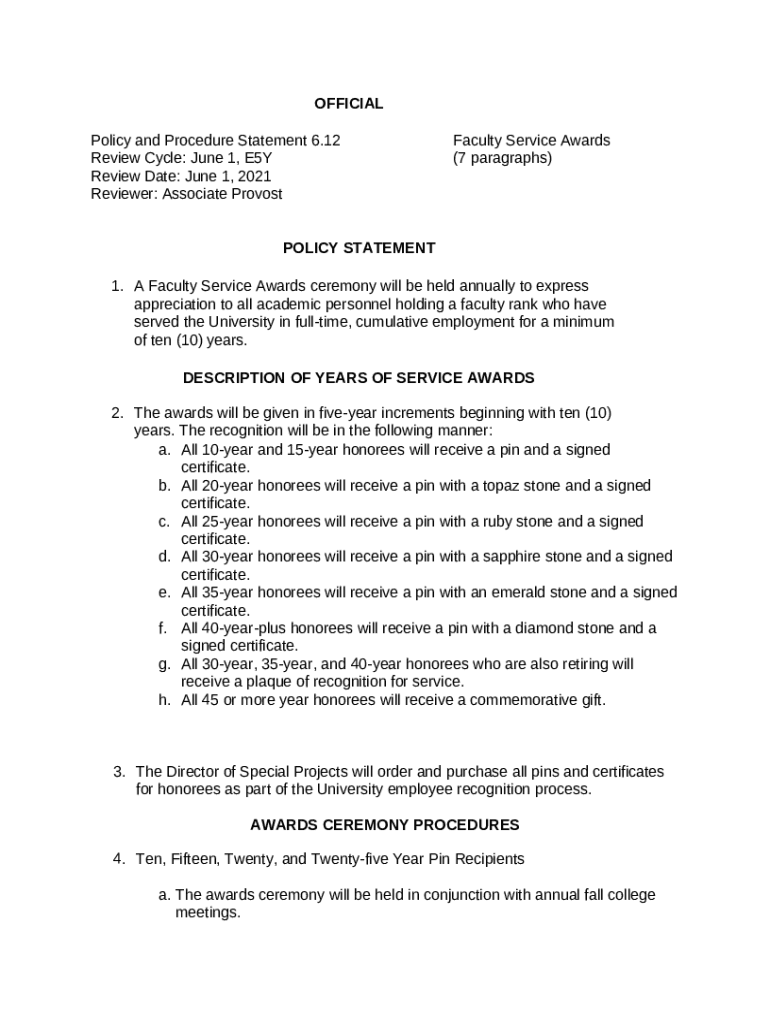 OFFICIAL

Policy and Procedure Statement 6.12
Review Cycle: June 1, E5Y
Review Date: June 1, 2021
Reviewer: Associate Provost

Faculty Service Awards
(7 paragraphs)

POLICY STATEMENT

1. A Faculty Service Awards ceremony will be held annually to express appreciation to all academic personnel holding a faculty rank who have served the University in full-time, cumulative employment for a minimum of ten (10) years.

DESCRIPTION OF YEARS OF SERVICE AWARDS

2. The awards will be given in five-year increments beginning with ten (10) years. The recognition will be in the following manner:
a. All 10-year and 15-year honorees will receive a pin and a signed certificate.
b. All 20-year honorees will receive a pin with a topaz stone and a signed certificate.
c. All 25-year honorees will receive a pin with a ruby stone and a signed certificate.
d. All 30-year honorees will receive a pin with a sapphire stone and a signed certificate.
e. All 35-year honorees will receive a pin with an emerald stone and a signed certificate.
f. All 40-year-plus honorees will receive a pin with a diamond stone and a signed certificate.
g. All 30-year, 35-year, and 40-year honorees who are also retiring will receive a plaque of recognition for service.
h. All 45 or more year honorees will receive a commemorative gift.

3. The Director of Special Projects will order and purchase all pins and certificates for honorees as part of the University employee recognition process.

AWARDS CEREMONY PROCEDURES

4. Ten, Fifteen, Twenty, and Twenty-five Year Pin Recipients

a. The awards ceremony will be held in conjunction with annual fall college meetings.